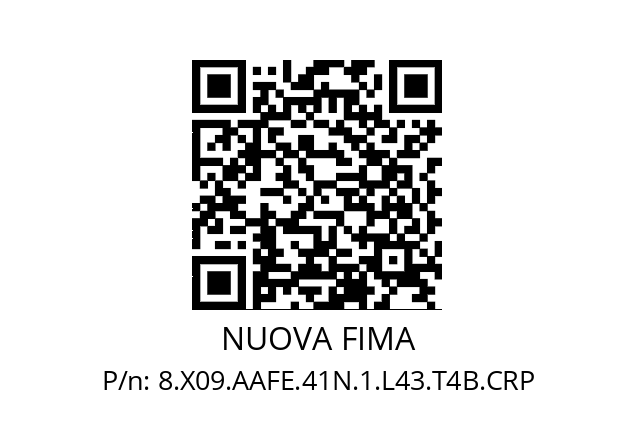 NUOVA FIMA

P/n: 8.X09.AAFE.41N.1.L43.T4B.CRP